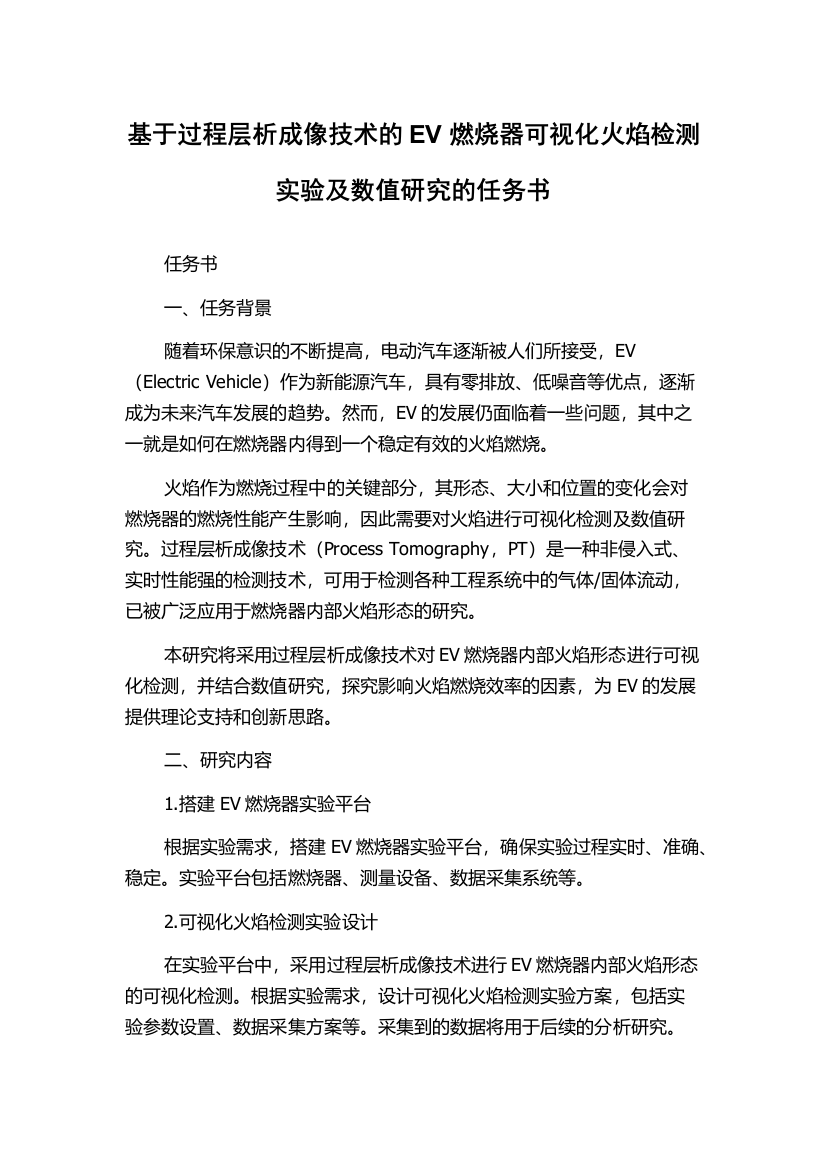 基于过程层析成像技术的 EV 燃烧器可视化火焰检测实验及数值研究的任务书

任务书

一、任务背景

随着环保意识的不断提高，电动汽车逐渐被人们所接受，EV（Electric Vehicle）作为新能源汽车，具有零排放、低噪音等优点，逐渐成为未来汽车发展的趋势。然而，EV 的发展仍面临着一些问题，其中之一就是如何在燃烧器内得到一个稳定有效的火焰燃烧。

火焰作为燃烧过程中的关键部分，其形态、大小和位置的变化会对燃烧器的燃烧性能产生影响，因此需要对火焰进行可视化检测及数值研究。过程层析成像技术（Process Tomography，PT）是一种非侵入式、实时性能强的检测技术，可用于检测各种工程系统中的气体/固体流动，已被广泛应用于燃烧器内部火焰形态的研究。

本研究将采用过程层析成像技术对 EV 燃烧器内部火焰形态进行可视化检测，并结合数值研究，探究影响火焰燃烧效率的因素，为 EV 的发展提供理论支持和创新思路。

二、研究内容

1.搭建 EV 燃烧器实验平台

根据实验需求，搭建 EV 燃烧器实验平台，确保实验过程实时、准确、稳定。实验平台包括燃烧器、测量设备、数据采集系统等。

2.可视化火焰检测实验设计

在实验平台中，采用过程层析成像技术进行 EV 燃烧器内部火焰形态的可视化检测。根据实验需求，设计可视化火焰检测实验方案，包括实验参数设置、数据采集方案等。采集到的数据将用于后续的分析研究。